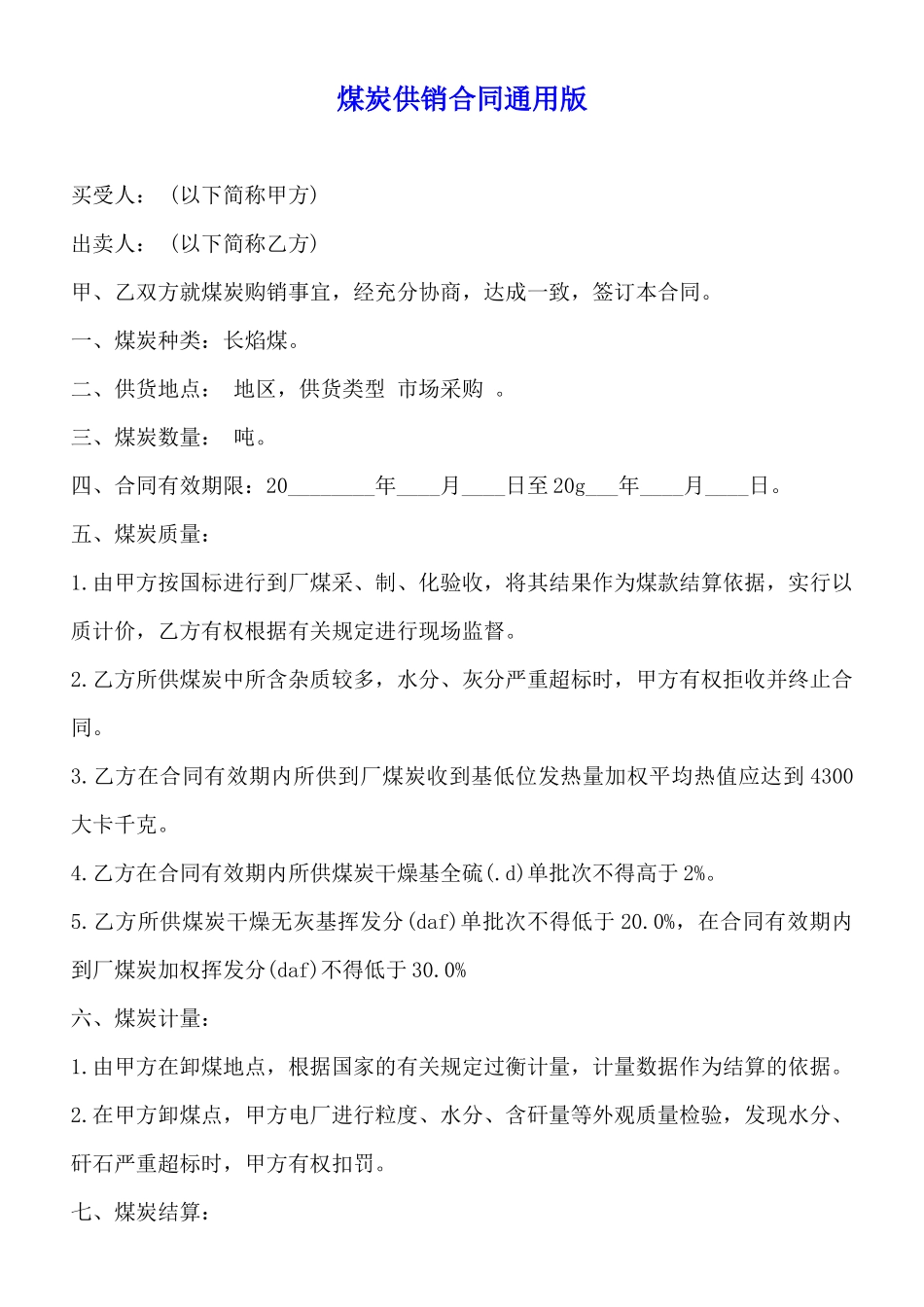 煤炭供销合同通用版

买受人：（以下简称甲方）

出卖人：（以下简称乙方）

甲、乙双方就煤炭购销事宜，经充分协商，达成一致，签订本合同。

一、煤炭种类：长焰煤。

二、供货地点： 地区，供货类型 市场采购 。

三、煤炭数量： 吨。

四、合同有效期限：20________年____月____日至20g___年____月____日。

五、煤炭质量：

1.由甲方按国标进行到厂煤采、制、化验收，将其结果作为煤款结算依据，实行以质计价，乙方有权根据有关规定进行现场监督。

2.乙方所供煤炭中所含杂质较多，水分、灰分严重超标时，甲方有权拒收并终止合同。

3.乙方在合同有效期内所供到厂煤炭收到基低位发热量加权平均热值应达到4300大卡千克。

4.乙方在合同有效期内所供煤炭干燥基全硫(.d)单批次不得高于2%。

5.乙方所供煤炭干燥无灰基挥发分(daf)单批次不得低于20.0%，在合同有效期内到厂煤炭加权挥发分(daf)不得低于30.0%

六、煤炭计量：

1.由甲方在卸煤地点，根据国家的有关规定过衡计量，计量数据作为结算的依据。

2.在甲方卸煤点，甲方电厂进行粒度、水分、含矸量等外观质量检验，发现水分、矸石严重超标时，甲方有权扣罚。

七、煤炭结算：